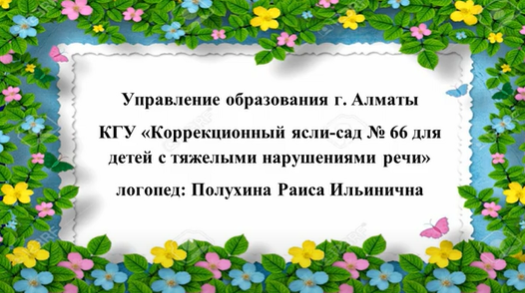 Управление образования г. Алматы

КГУ «Коррекционный ясли-сад № 66 для детей с тяжелыми нарушениями речи»

логопед: Полухина Раиса Ильинична